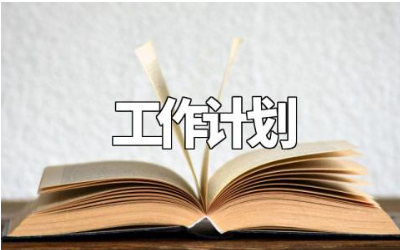 工作计划